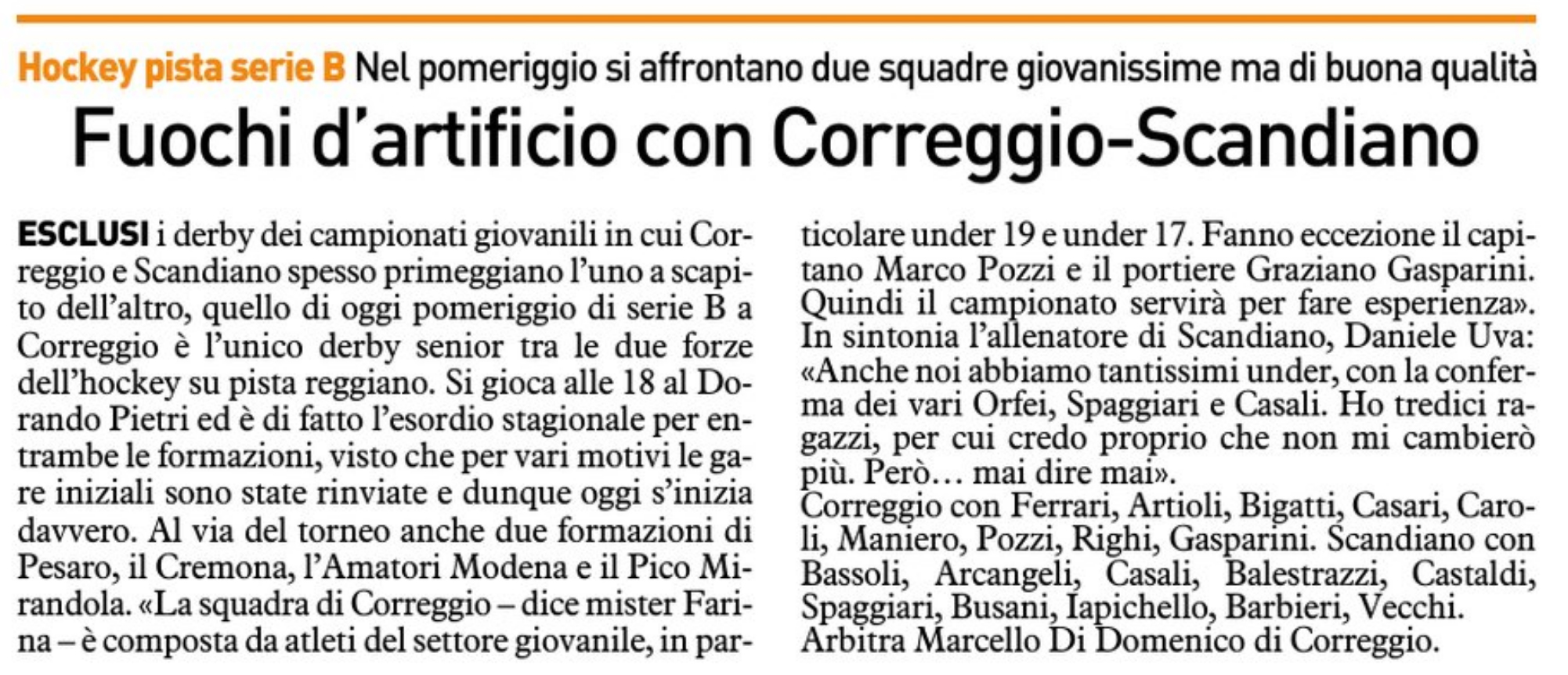 Hockey pista serie B Nel pomeriggio si affrontano due squadre giovanissime ma di buona qualità

Fuochi d'artificio con Correggio-Scandiano

ESCLUSI i derby dei campionati giovanili in cui Correggio e Scandiano spesso primeggiano l'uno a scapito dell'altro, quello di oggi pomeriggio di serie B a Correggio è l'unico derby senior tra le due forze dell'hockey su pista reggiano. Si gioca alle 18 al Dorando Pietri ed è di fatto l'esordio stagionale per entrambe le formazioni, visto che per vari motivi le gare iniziali sono state rinviate e dunque oggi s'inizia davvero. Al via del torneo anche due formazioni di Pesaro, il Cremona, l'Amatori Modena e il Pico Mirandola. «La squadra di Correggio – dice mister Farina – è composta da atleti del settore giovanile, in particolare under 19 e under 17. Fanno eccezione il capitano Marco Pozzi e il portiere Graziano Gasparini. Quindi il campionato servirà per fare esperienza». In sintonia l'allenatore di Scandiano, Daniele Uva: «Anche noi abbiamo tantissimi under, con la conferma dei vari Orfei, Spaggiari e Casali. Ho tredici ragazzi, per cui credo proprio che non mi cambierò più. Però... mai dire mai».

Correggio con Ferrari, Artioli, Bigatti, Casari, Caroli, Maniero, Pozzi, Righi, Gasparini. Scandiano con Bassoli, Arcangeli, Casali, Balestrazzi, Castaldi, Spaggiari, Busani, Iapichello, Barbieri, Vecchi.

Arbitra Marcello Di Domenico di Correggio.